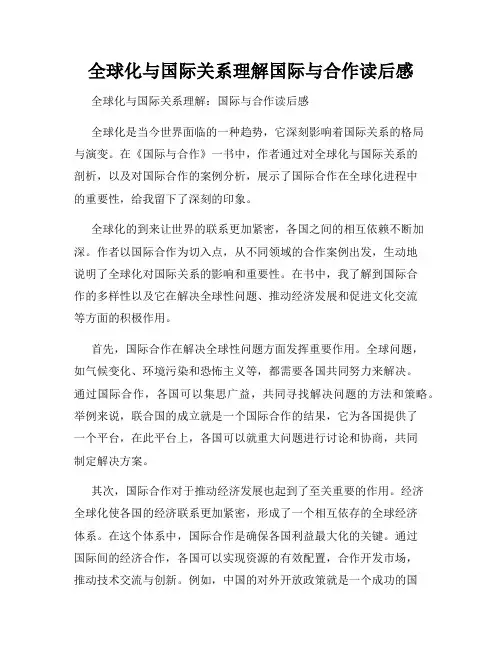 全球化与国际关系理解国际与合作读后感

全球化与国际关系理解：国际与合作读后感

全球化是当今世界面临的一种趋势，它深刻影响着国际关系的格局与演变。在《国际与合作》一书中，作者通过对全球化与国际关系的剖析，以及对国际合作的案例分析，展示了国际合作在全球化进程中的重要性，给我留下了深刻的印象。

全球化的到来让世界的联系更加紧密，各国之间的相互依赖不断加深。作者以国际合作为切入点，从不同领域的合作案例出发，生动地说明了全球化对国际关系的影响和重要性。在书中，我了解到国际合作的多样性以及它在解决全球性问题、推动经济发展和促进文化交流等方面的积极作用。

首先，国际合作在解决全球性问题方面发挥重要作用。全球问题，如气候变化、环境污染和恐怖主义等，都需要各国共同努力来解决。通过国际合作，各国可以集思广益，共同寻找解决问题的方法和策略。举例来说，联合国的成立就是一个国际合作的结果，它为各国提供了一个平台，在此平台上，各国可以就重大问题进行讨论和协商，共同制定解决方案。

其次，国际合作对于推动经济发展也起到了至关重要的作用。经济全球化使各国的经济联系更加紧密，形成了一个相互依存的全球经济体系。在这个体系中，国际合作是确保各国利益最大化的关键。通过国际间的经济合作，各国可以实现资源的有效配置，合作开发市场，推动技术交流与创新。例如，中国的对外开放政策就是一个成功的国